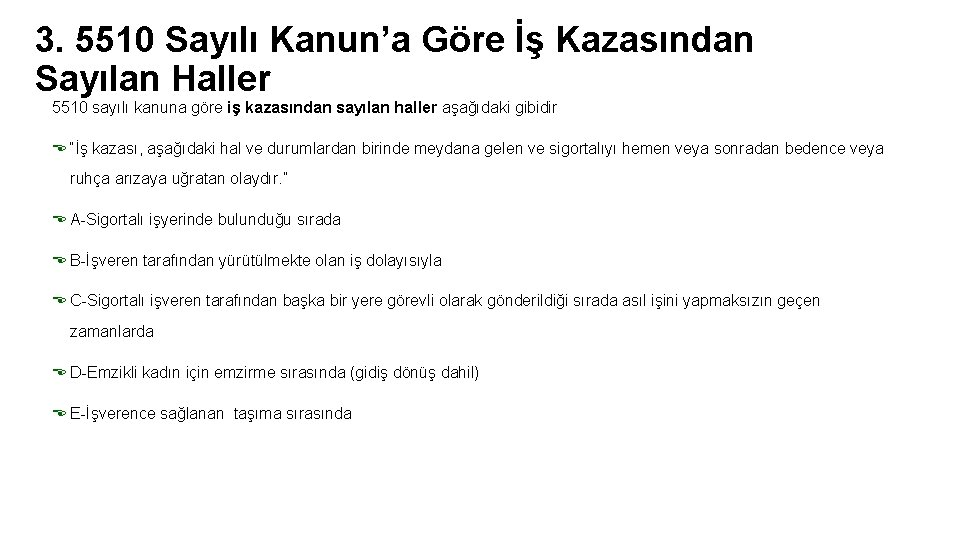 3. 5510 Sayılı Kanun’a Göre İş Kazasından Sayılan Haller

5510 sayılı kanuna göre iş kazasından sayılan haller aşağıdaki gibidir

"İş kazası, aşağıdaki hal ve durumlardan birinde meydana gelen ve sigortalıyı hemen veya sonradan bedence veya ruhça arızaya uğratan olaydır."

A-Sigortalı işyerinde bulunduğu sırada

B-İşveren tarafından yürütülmekte olan iş dolayısıyla

C-Sigortalı işveren tarafından başka bir yere görevli olarak gönderildiği sırada asıl işini yapmaksızın geçen zamanlarda

D-Emzikli kadın için emzirme sırasında (gidiş dönüş dahil)

E-İşverence sağlanan taşıma sırasında